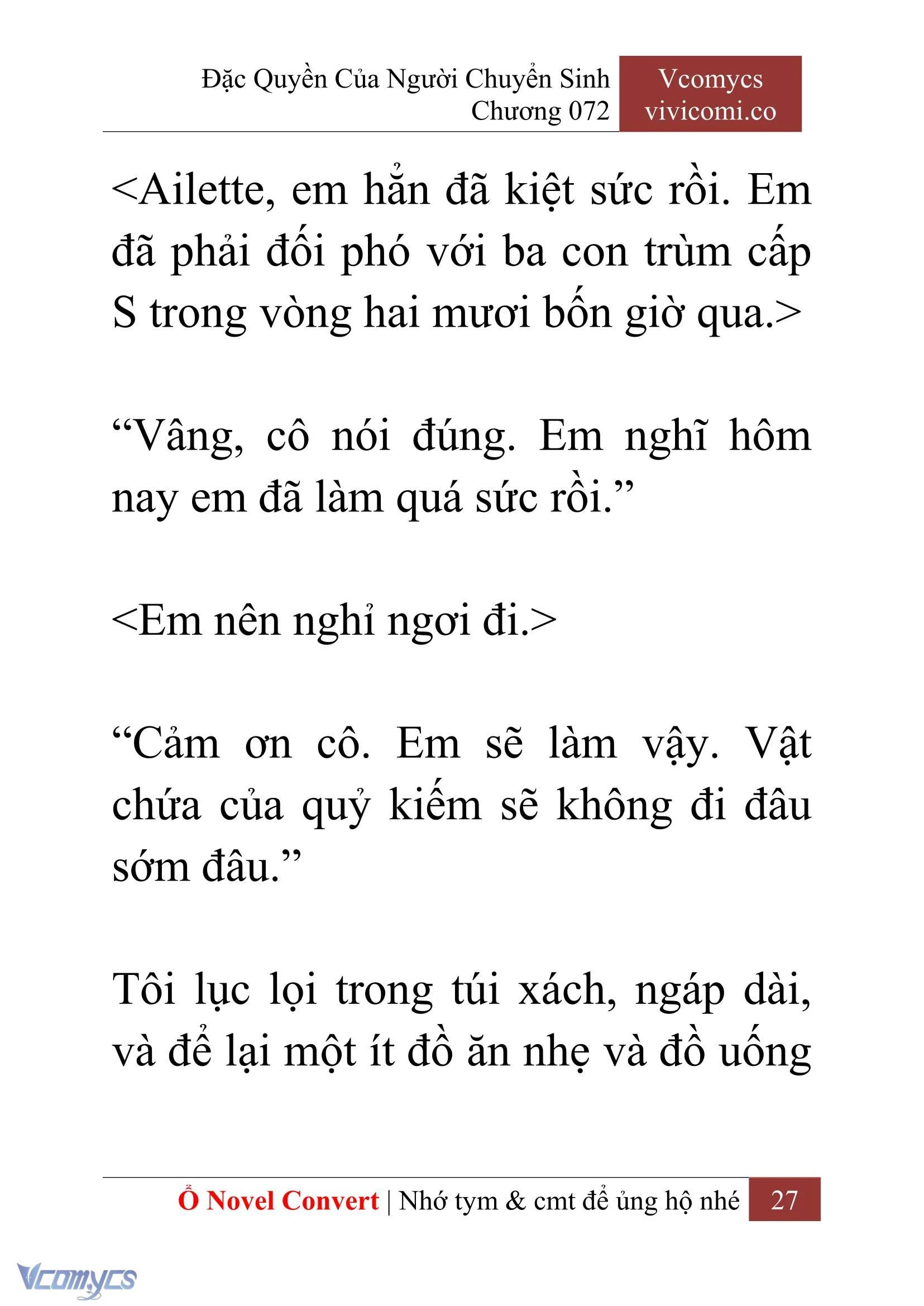 Đặc Quyền Của Người Chuyển Sinh
Chương 072

Vcomycs
vivicomi.co

<Ailette, em hẳn đã kiệt sức rồi. Em đã phải đối phó với ba con trùm cấp S trong vòng hai mươi bốn giờ qua.>

“Vâng, cô nói đúng. Em nghĩ hôm nay em đã làm quá sức rồi.”

<Em nên nghỉ ngơi đi.>

“Cảm ơn cô. Em sẽ làm vậy. Vật chứa của quỷ kiếm sẽ không đi đâu sớm đâu.”

Tôi lục lọi trong túi xách, ngáp dài, và để lại một ít đồ ăn nhẹ và đồ uống

Ổ Novel Convert | Nhớ tym & cmt để ủng hộ nhé 27

Vcomycs